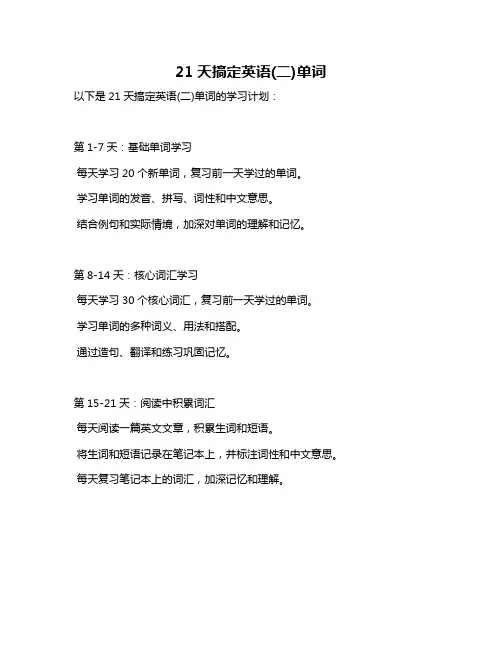 21 天搞定英语(二)单词

以下是 21 天搞定英语(二)单词的学习计划：

第 1-7 天：基础单词学习

每天学习 20 个新单词，复习前一天学过的单词。

学习单词的发音、拼写、词性和中文意思。

结合例句和实际情境，加深对单词的理解和记忆。

第 8-14 天：核心词汇学习

每天学习 30 个核心词汇，复习前一天学过的单词。

学习单词的多种词义、用法和搭配。

通过造句、翻译和练习巩固记忆。

第 15-21 天：阅读中积累词汇

每天阅读一篇英文文章，积累生词和短语。

将生词和短语记录在笔记本上，并标注词性和中文意思。

每天复习笔记本上的词汇，加深记忆和理解。